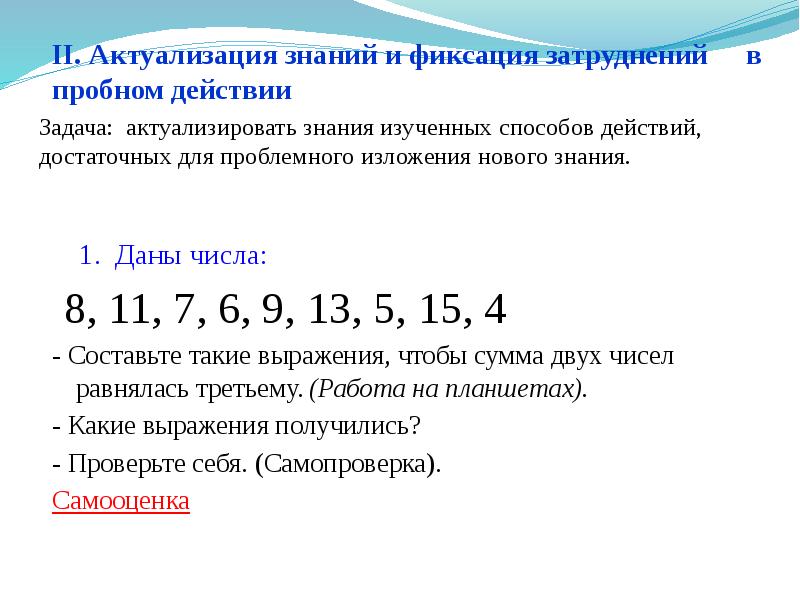 II. Актуализация знаний и фиксация затруднений в пробном действии

Задача: актуализировать знания изученных способов действий, достаточных для проблемного изложения нового знания.

1. Даны числа:

8, 11, 7, 6, 9, 13, 5, 15, 4

- Составьте такие выражения, чтобы сумма двух чисел равнялась третьему. (Работа на планшетах).

- Какие выражения получились?

- Проверьте себя. (Самопроверка).

Самооценка